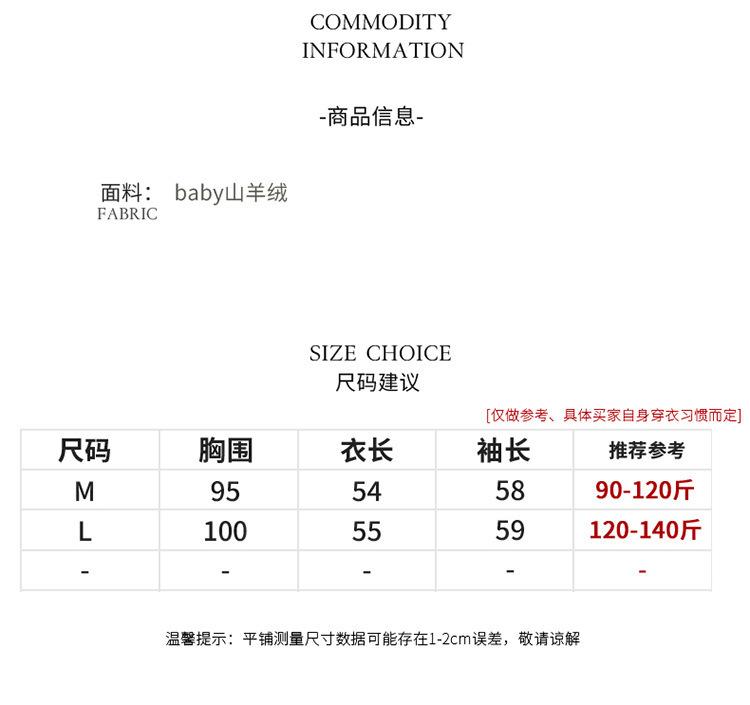 COMMODITY INFORMATION

-商品信息-

面料： baby山羊绒
FABRIC

SIZE CHOICE
尺码建议

[仅做参考、具体买家自身穿衣习惯而定]

| 尺码 | 胸围 | 衣长 | 袖长 | 推荐参考 |
|---|---|---|---|---|
| M | 95 | 54 | 58 | 90-120斤 |
| L | 100 | 55 | 59 | 120-140斤 |
| - | - | - | - | - |

温馨提示：平铺测量尺寸数据可能存在1-2cm误差，敬请谅解